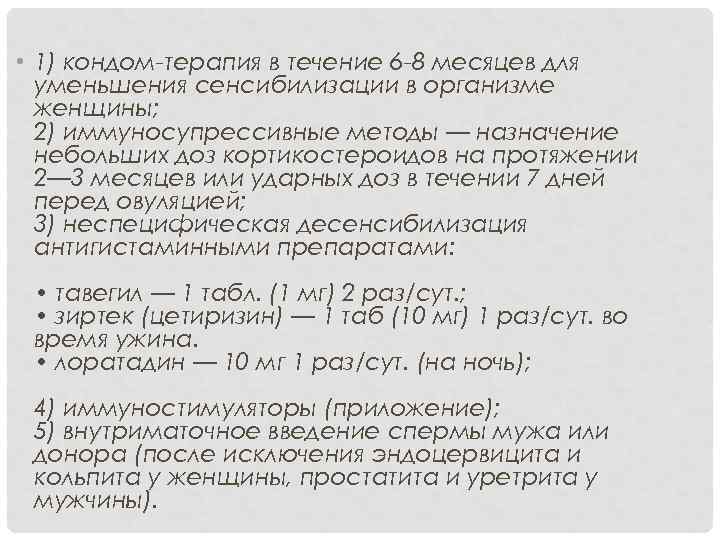 • 1) кондом-терапия в течение 6-8 месяцев для уменьшения сенсибилизации в организме женщины;
2) иммуносупрессивные методы — назначение небольших доз кортикостероидов на протяжении 2—3 месяцев или ударных доз в течении 7 дней перед овуляцией;
3) неспецифическая десенсибилизация антигистаминными препаратами:

• тавегил — 1 табл. (1 мг) 2 раз/сут.;
• зиртек (цетиризин) — 1 таб (10 мг) 1 раз/сут. во время ужина.
• лоратадин — 10 мг 1 раз/сут. (на ночь);

4) иммуностимуляторы (приложение);
5) внутриматочное введение спермы мужа или донора (после исключения эндоцервицита и кольпита у женщины, простатита и уретрита у мужчины).